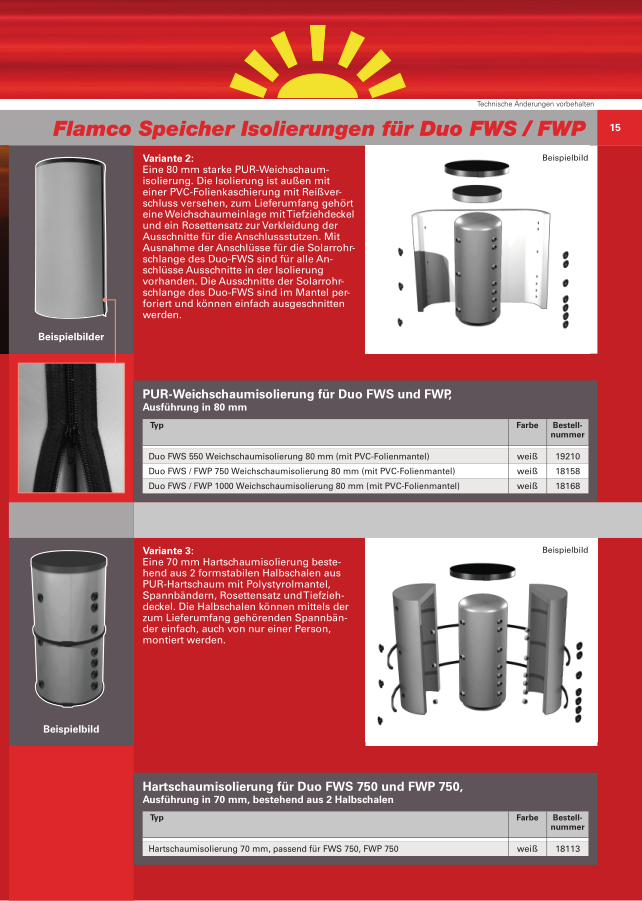 Technische Änderungen vorbehalten

Flamco Speicher Isolierungen für Duo FWS / FWP

15

Beispielbilder

Variante 2:
Eine 80 mm starke PUR-Weichschaumisolierung. Die Isolierung ist außen mit einer PVC-Folienkaschierung mit Reißverschluss versehen, zum Lieferumfang gehört eine Weichschaumeinlage mit Tiefziehdeckel und ein Rosettensatz zur Verkleidung der Ausschnitte für die Anschlussstutzen. Mit Ausnahme der Anschlüsse für die Solarrohrschlange des Duo-FWS sind für alle Anschlüsse Ausschnitte in der Isolierung vorhanden. Die Ausschnitte der Solarrohrschlange des Duo-FWS sind im Mantel perforiert und können einfach ausgeschnitten werden.

Beispielbild

PUR-Weichschaumisolierung für Duo FWS und FWP,
Ausführung in 80 mm

| Typ | Farbe | Bestellnummer |
|---|---|---|
| Duo FWS 550 Weichschaumisolierung 80 mm (mit PVC-Folienmantel) | weiß | 19210 |
| Duo FWS / FWP 750 Weichschaumisolierung 80 mm (mit PVC-Folienmantel) | weiß | 18158 |
| Duo FWS / FWP 1000 Weichschaumisolierung 80 mm (mit PVC-Folienmantel) | weiß | 18168 |

Beispielbild

Variante 3:
Eine 70 mm Hartschaumisolierung bestehend aus 2 formstabilen Halbschalen aus PUR-Hartschaum mit Polystyrolmantel, Spannbändern, Rosettensatz und Tiefziehdeckel. Die Halbschalen können mittels der zum Lieferumfang gehörenden Spannbänder einfach, auch von nur einer Person, montiert werden.

Beispielbild

Hartschaumisolierung für Duo FWS 750 und FWP 750,
Ausführung in 70 mm, bestehend aus 2 Halbschalen

| Typ | Farbe | Bestellnummer |
|---|---|---|
| Hartschaumisolierung 70 mm, passend für FWS 750, FWP 750 | weiß | 18113 |